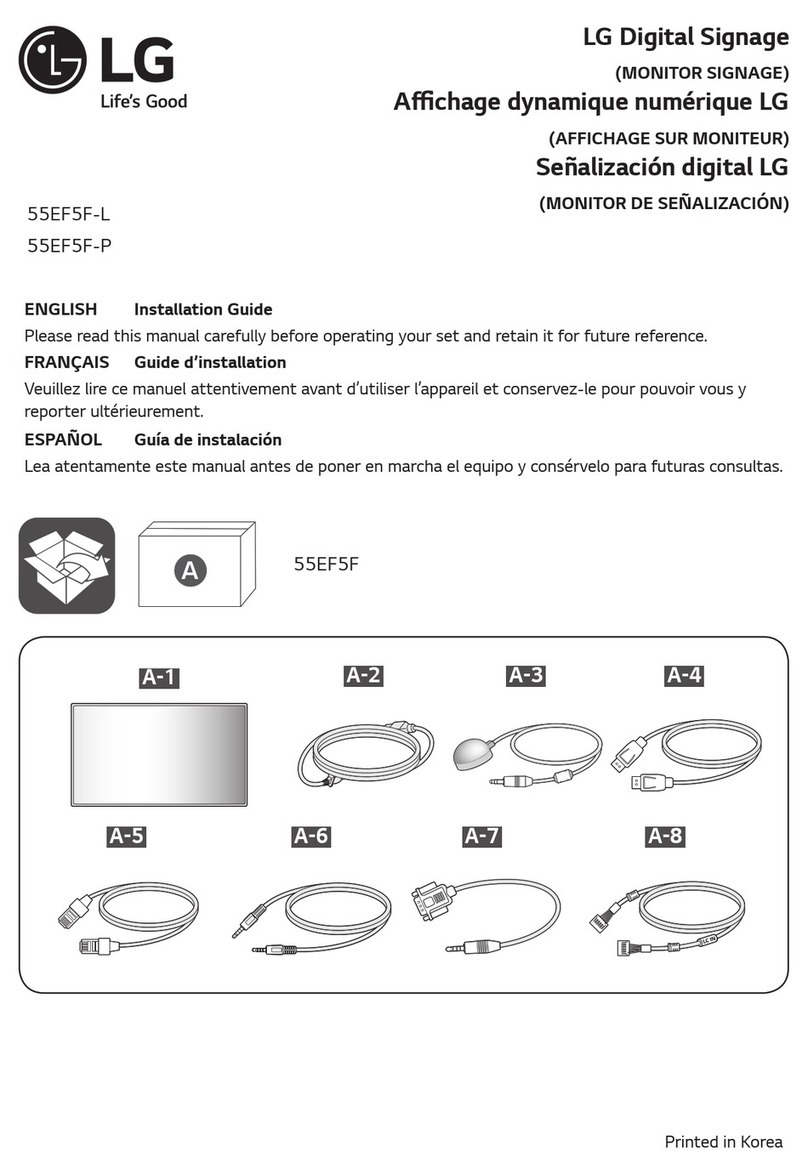 LG
Life's Good

LG Digital Signage
(MONITOR SIGNAGE)
Affichage dynamique numérique LG
(AFFICHAGE SUR MONITEUR)
Señalización digital LG
(MONITOR DE SEÑALIZACIÓN)

55EF5F-L
55EF5F-P

ENGLISH Installation Guide
Please read this manual carefully before operating your set and retain it for future reference.
FRANÇAIS Guide d'installation
Veuillez lire ce manuel attentivement avant d'utiliser l'appareil et conservez-le pour pouvoir vous y reporter ultérieurement.
ESPAÑOL Guía de instalación
Lea atentamente este manual antes de poner en marcha el equipo y consérvelo para futuras consultas.

A
55EF5F

A-1
A-2
A-3
A-4
A-5
A-6
A-7
A-8

Printed in Korea